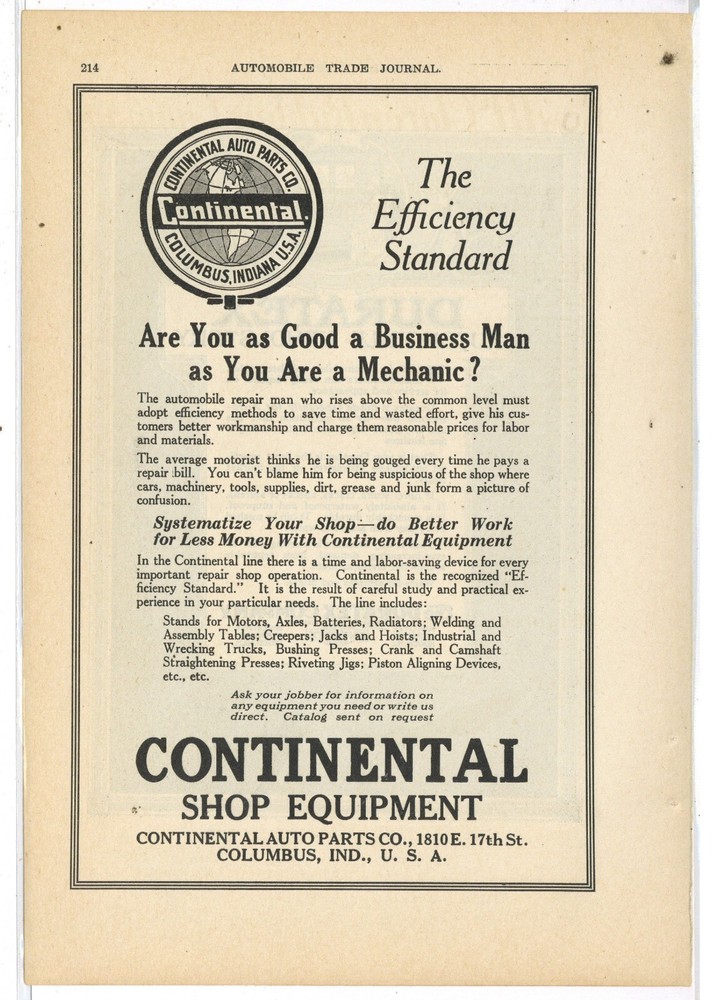 214 AUTOMOBILE TRADE JOURNAL.

CONTINENTAL AUTO PARTS CO. Continental COLUMBUS, INDIANA U.S.A.

The Efficiency Standard

Are You as Good a Business Man as You Are a Mechanic?

The automobile repair man who rises above the common level must adopt efficiency methods to save time and wasted effort, give his customers better workmanship and charge them reasonable prices for labor and materials.

The average motorist thinks he is being gouged every time he pays a repair bill. You can't blame him for being suspicious of the shop where cars, machinery, tools, supplies, dirt, grease and junk form a picture of confusion.

Systematize Your Shop—do Better Work for Less Money With Continental Equipment

In the Continental line there is a time and labor-saving device for every important repair shop operation. Continental is the recognized "Efficiency Standard." It is the result of careful study and practical experience in your particular needs. The line includes:

Stands for Motors, Axles, Batteries, Radiators; Welding and Assembly Tables; Creepers; Jacks and Hoists; Industrial and Wrecking Trucks, Bushing Presses; Crank and Camshaft Straightening Presses; Riveting Jigs; Piston Aligning Devices, etc., etc.

Ask your jobber for information on any equipment you need or write us direct. Catalog sent on request

CONTINENTAL
SHOP EQUIPMENT

CONTINENTAL AUTO PARTS CO., 1810 E. 17th St.
COLUMBUS, IND., U. S. A.